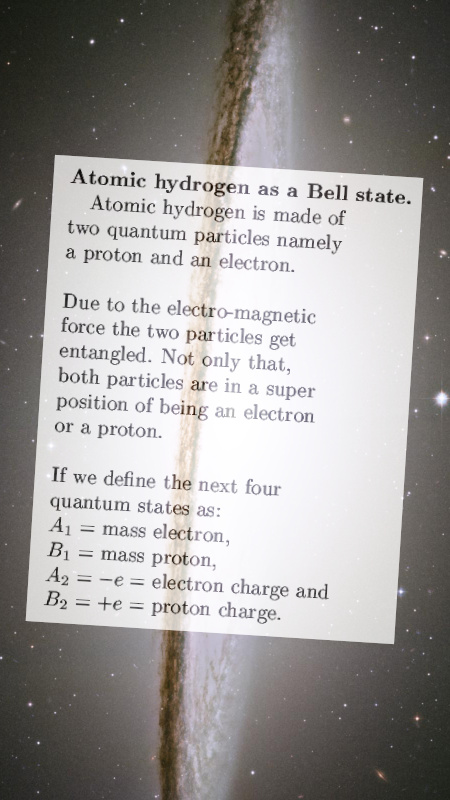 **Atomic hydrogen as a Bell state.** Atomic hydrogen is made of two quantum particles namely a proton and an electron.

Due to the electro-magnetic force the two particles get entangled. Not only that, both particles are in a super position of being an electron or a proton.

If we define the next four quantum states as:
$A_1$ = mass electron,
$B_1$ = mass proton,
$A_2 = -e$ = electron charge and
$B_2 = +e$ = proton charge.